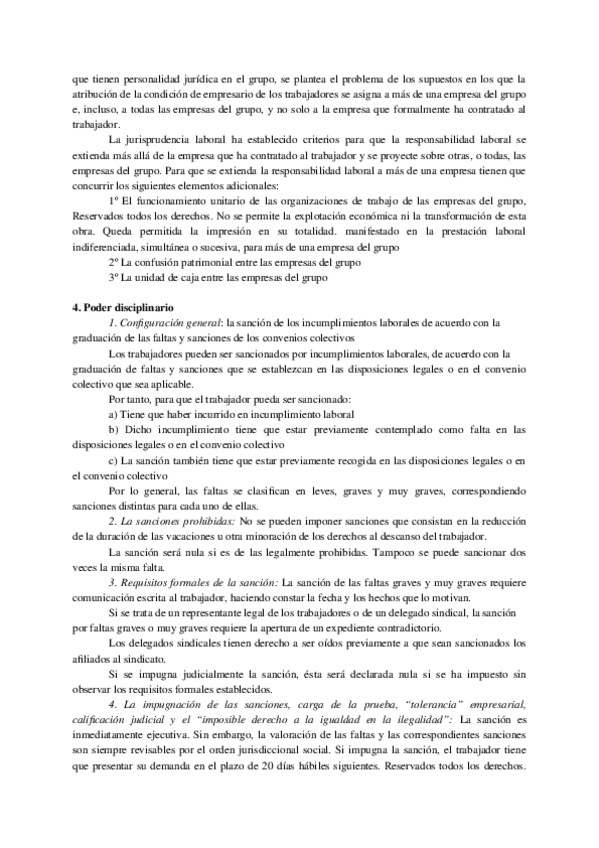 que tienen personalidad jurídica en el grupo, se plantea el problema de los supuestos en los que la atribución de la condición de empresario de los trabajadores se asigna a más de una empresa del grupo e, incluso, a todas las empresas del grupo, y no solo a la empresa que formalmente ha contratado al trabajador.

La jurisprudencia laboral ha establecido criterios para que la responsabilidad laboral se extienda más allá de la empresa que ha contratado al trabajador y se proyecte sobre otras, o todas, las empresas del grupo. Para que se extienda la responsabilidad laboral a más de una empresa tienen que concurrir los siguientes elementos adicionales:

1º El funcionamiento unitario de las organizaciones de trabajo de las empresas del grupo, Reservados todos los derechos. No se permite la explotación económica ni la transformación de esta obra. Queda permitida la impresión en su totalidad. manifestado en la prestación laboral indiferenciada, simultánea o sucesiva, para más de una empresa del grupo

2º La confusión patrimonial entre las empresas del grupo

3º La unidad de caja entre las empresas del grupo

4. Poder disciplinario

1. Configuración general: la sanción de los incumplimientos laborales de acuerdo con la graduación de las faltas y sanciones de los convenios colectivos

Los trabajadores pueden ser sancionados por incumplimientos laborales, de acuerdo con la graduación de faltas y sanciones que se establezcan en las disposiciones legales o en el convenio colectivo que sea aplicable.

Por tanto, para que el trabajador pueda ser sancionado:

a) Tiene que haber incurrido en incumplimiento laboral

b) Dicho incumplimiento tiene que estar previamente contemplado como falta en las disposiciones legales o en el convenio colectivo

c) La sanción también tiene que estar previamente recogida en las disposiciones legales o en el convenio colectivo

Por lo general, las faltas se clasifican en leves, graves y muy graves, correspondiendo sanciones distintas para cada uno de ellas.

2. La sanciones prohibidas: No se pueden imponer sanciones que consistan en la reducción de la duración de las vacaciones u otra minoración de los derechos al descanso del trabajador.

La sanción será nula si es de las legalmente prohibidas. Tampoco se puede sancionar dos veces la misma falta.

3. Requisitos formales de la sanción: La sanción de las faltas graves y muy graves requiere comunicación escrita al trabajador, haciendo constar la fecha y los hechos que lo motivan.

Si se trata de un representante legal de los trabajadores o de un delegado sindical, la sanción por faltas graves o muy graves requiere la apertura de un expediente contradictorio.

Los delegados sindicales tienen derecho a ser oídos previamente a que sean sancionados los afiliados al sindicato.

Si se impugna judicialmente la sanción, ésta será declarada nula si se ha impuesto sin observar los requisitos formales establecidos.

4. La impugnación de las sanciones, carga de la prueba, "tolerancia" empresarial, calificación judicial y el "imposible derecho a la igualdad en la ilegalidad": La sanción es inmediatamente ejecutiva. Sin embargo, la valoración de las faltas y las correspondientes sanciones son siempre revisables por el orden jurisdiccional social. Si impugna la sanción, el trabajador tiene que presentar su demanda en el plazo de 20 días hábiles siguientes. Reservados todos los derechos.